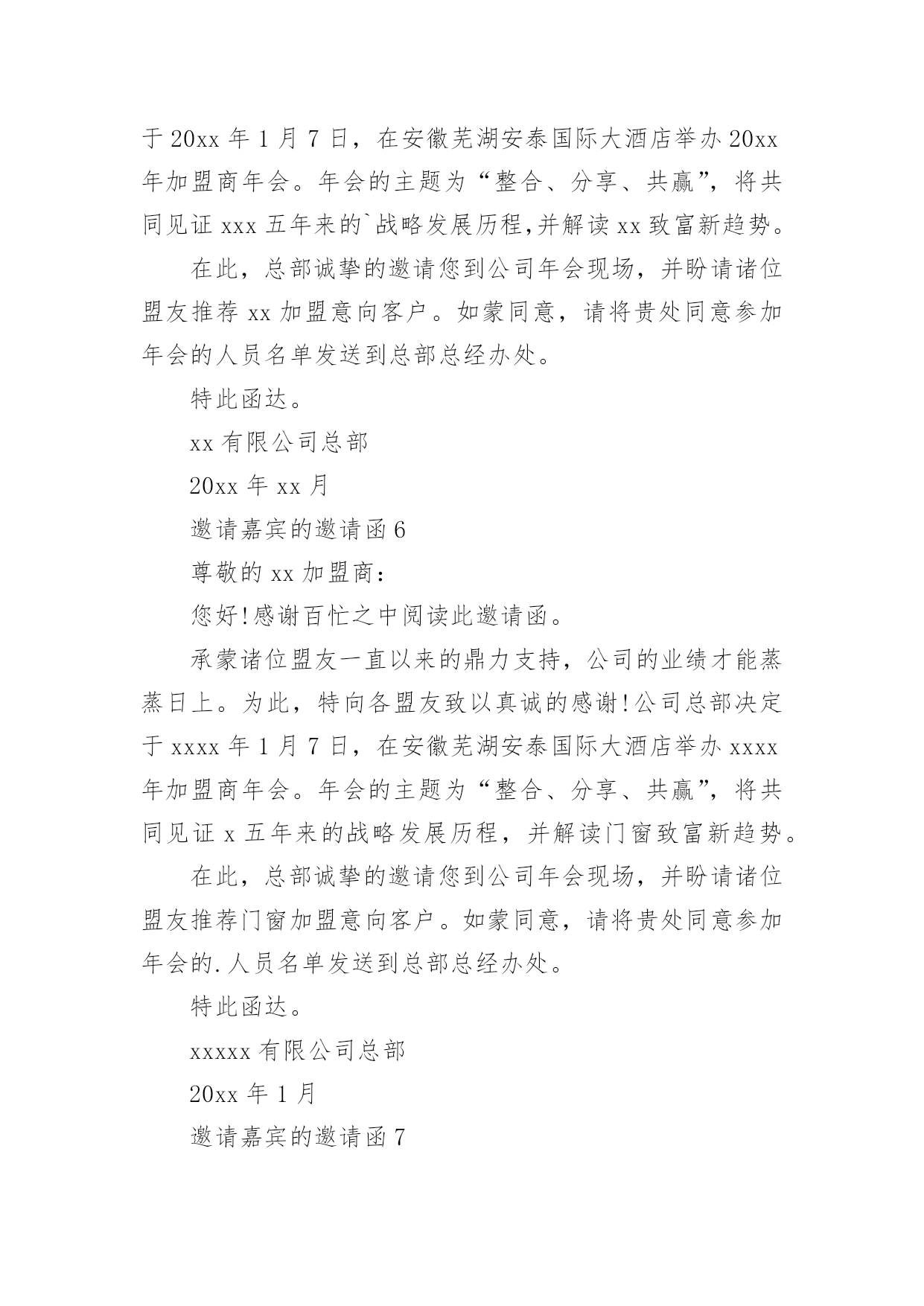 于 20xx 年 1 月 7 日，在安徽芜湖安泰国际大酒店举办 20xx 年加盟商年会。年会的主题为“整合、分享、共赢”，将共同见证 xxx 五年来的`战略发展历程,并解读 xx 致富新趋势。

在此，总部诚挚的邀请您到公司年会现场，并盼请诸位盟友推荐 xx 加盟意向客户。如蒙同意，请将贵处同意参加年会的人员名单发送到总部总经办处。

特此函达。

xx 有限公司总部

20xx 年 xx 月

邀请嘉宾的邀请函 6

尊敬的 xx 加盟商：

您好!感谢百忙之中阅读此邀请函。

承蒙诸位盟友一直以来的鼎力支持，公司的业绩才能蒸蒸日上。为此，特向各盟友致以真诚的感谢!公司总部决定于 xxxx 年 1 月 7 日，在安徽芜湖安泰国际大酒店举办 xxxx 年加盟商年会。年会的主题为“整合、分享、共赢”，将共同见证 x 五年来的战略发展历程，并解读门窗致富新趋势。

在此，总部诚挚的邀请您到公司年会现场，并盼请诸位盟友推荐门窗加盟意向客户。如蒙同意，请将贵处同意参加年会的.人员名单发送到总部总经办处。

特此函达。

xxxxx 有限公司总部

20xx 年 1 月

邀请嘉宾的邀请函 7